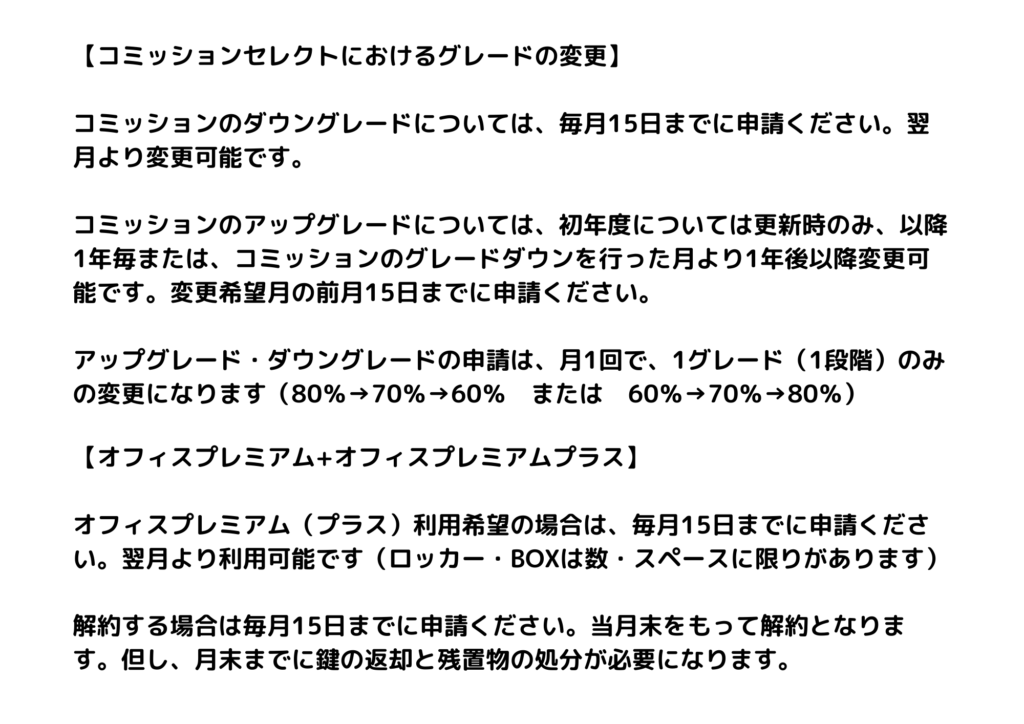 【コミッションセレクトにおけるグレードの変更】

コミッションのダウングレードについては、毎月15日までに申請ください。翌月より変更可能です。

コミッションのアップグレードについては、初年度については更新時のみ、以降1年毎または、コミッションのグレードダウンを行った月より1年後以降変更可能です。変更希望月の前月15日までに申請ください。

アップグレード・ダウングレードの申請は、月1回で、1グレード（1段階）のみの変更になります（80%→70%→60%　または　60%→70%→80%）

【オフィスプレミアム+オフィスプレミアムプラス】

オフィスプレミアム（プラス）利用希望の場合は、毎月15日までに申請ください。翌月より利用可能です（ロッカー・BOXは数・スペースに限りがあります）

解約する場合は毎月15日までに申請ください。当月末をもって解約となります。但し、月末までに鍵の返却と残置物の処分が必要になります。